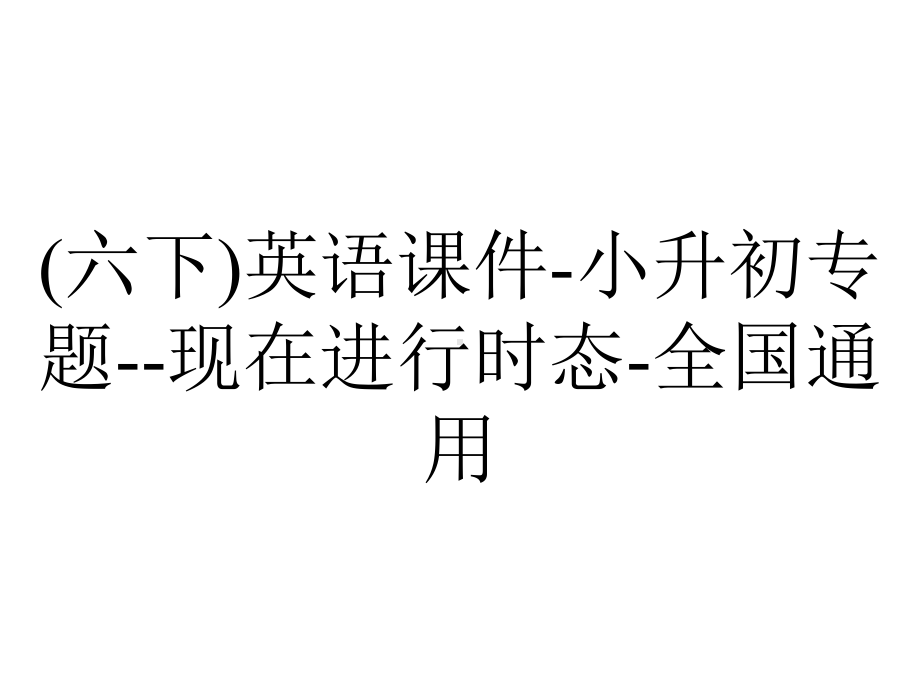 (六下)英语课件-小升初专题--现在进行时态-全国通用